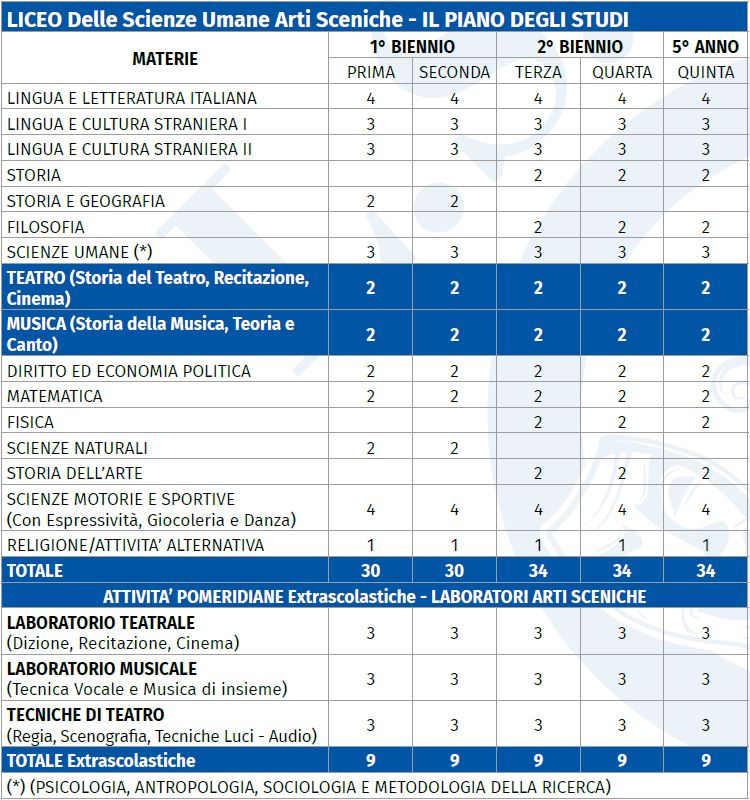 LICEO Delle Scienze Umane Arti Sceniche - IL PIANO DEGLI STUDI

| MATERIE | 1° BIENNIO | | 2° BIENNIO | | 5° ANNO |
|---|---|---|---|---|---|
| | PRIMA | SECONDA | TERZA | QUARTA | QUINTA |
| LINGUA E LETTERATURA ITALIANA | 4 | 4 | 4 | 4 | 4 |
| LINGUA E CULTURA STRANIERA I | 3 | 3 | 3 | 3 | 3 |
| LINGUA E CULTURA STRANIERA II | 3 | 3 | 3 | 3 | 3 |
| STORIA | | | 2 | 2 | 2 |
| STORIA E GEOGRAFIA | 2 | 2 | | | |
| FILOSOFIA | | | 2 | 2 | 2 |
| SCIENZE UMANE (*) | 3 | 3 | 3 | 3 | 3 |
| TEATRO (Storia del Teatro, Recitazione, Cinema) | 2 | 2 | 2 | 2 | 2 |
| MUSICA (Storia della Musica, Teoria e Canto) | 2 | 2 | 2 | 2 | 2 |
| DIRITTO ED ECONOMIA POLITICA | 2 | 2 | 2 | 2 | 2 |
| MATEMATICA | 2 | 2 | 2 | 2 | 2 |
| FISICA | | | 2 | 2 | 2 |
| SCIENZE NATURALI | 2 | 2 | | | |
| STORIA DELL'ARTE | | | 2 | 2 | 2 |
| SCIENZE MOTORIE E SPORTIVE (Con Espressività, Giocoleria e Danza) | 4 | 4 | 4 | 4 | 4 |
| RELIGIONE/ATTIVITA' ALTERNATIVA | 1 | 1 | 1 | 1 | 1 |
| TOTALE | 30 | 30 | 34 | 34 | 34 |
| ATTIVITA' POMERIDIANE Extrascolastiche - LABORATORI ARTI SCENICHE | | | | | |
| LABORATORIO TEATRALE (Dizione, Recitazione, Cinema) | 3 | 3 | 3 | 3 | 3 |
| LABORATORIO MUSICALE (Tecnica Vocale e Musica di insieme) | 3 | 3 | 3 | 3 | 3 |
| TECNICHE DI TEATRO (Regia, Scenografia, Tecniche Luci - Audio) | 3 | 3 | 3 | 3 | 3 |
| TOTALE Extrascolastiche | 9 | 9 | 9 | 9 | 9 |

(*) (PSICOLOGIA, ANTROPOLOGIA, SOCIOLOGIA E METODOLOGIA DELLA RICERCA)